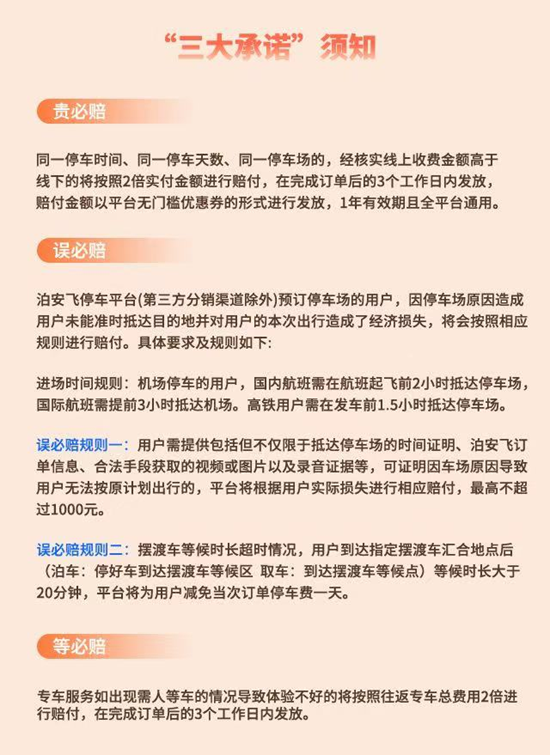 “三大承诺”须知

贵必赔

同一停车时间、同一停车天数、同一停车场的，经核实线上收费金额高于线下的将按照2倍实付金额进行赔付，在完成订单后的3个工作日内发放，赔付金额以平台无门槛优惠券的形式进行发放，1年有效期且全平台通用。

误必赔

泊安飞停车平台(第三方分销渠道除外)预订停车场的用户，因停车场原因造成用户未能准时抵达目的地并对用户的本次出行造成了经济损失，将会按照相应规则进行赔付。具体要求及规则如下:

进场时间规则：机场停车的用户，国内航班需在航班起飞前2小时抵达停车场，国际航班需提前3小时抵达机场。高铁用户需在发车前1.5小时抵达停车场。

误必赔规则一：用户需提供包括但不仅限于抵达停车场的时间证明、泊安飞订单信息、合法手段获取的视频或图片以及录音证据等，可证明因车场原因导致用户无法按原计划出行的，平台将根据用户实际损失进行相应赔付，最高不超过1000元。

误必赔规则二：摆渡车等候时长超时情况，用户到达指定摆渡车汇合地点后（泊车：停好车到达摆渡车等候区 取车：到达摆渡车等候点）等候时长大于20分钟，平台将为用户减免当次订单停车费一天。

等必赔

专车服务如出现需人等车的情况导致体验不好的将按照往返专车总费用2倍进行赔付，在完成订单后的3个工作日内发放。